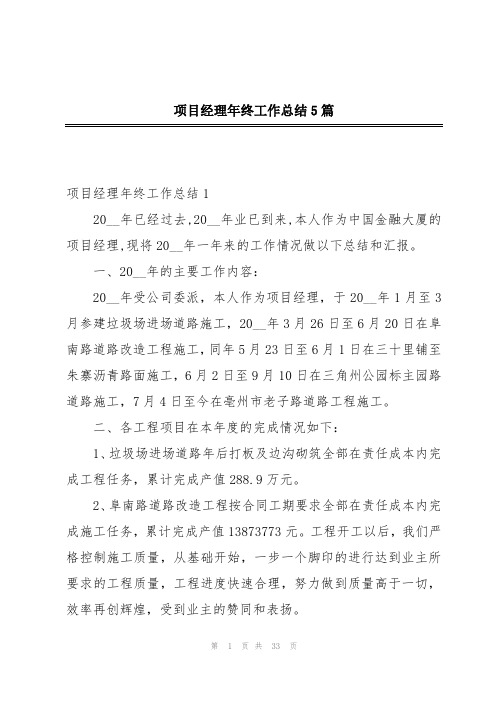 项目经理年终工作总结5篇

项目经理年终工作总结1

20__年已经过去,20__年业已到来,本人作为中国金融大厦的项目经理,现将20__年一年来的工作情况做以下总结和汇报。

一、20__年的主要工作内容:

20__年受公司委派，本人作为项目经理，于20__年1月至3月参建垃圾场进场道路施工，20__年3月26日至6月20日在阜南路道路改造工程施工，同年5月23日至6月1日在三十里铺至朱寨沥青路面施工，6月2日至9月10日在三角州公园标主园路道路施工，7月4日至今在亳州市老子路道路工程施工。

二、各工程项目在本年度的完成情况如下:

1、垃圾场进场道路年后打板及边沟砌筑全部在责任成本内完成工程任务，累计完成产值288.9万元。

2、阜南路道路改造工程按合同工期要求全部在责任成本内完成施工任务，累计完成产值13873773元。工程开工以后，我们严格控制施工质量，从基础开始，一步一个脚印的进行达到业主所要求的工程质量，工程进度快速合理，努力做到质量高于一切，效率再创辉煌，受到业主的赞同和表扬。

第 1 页 共 33 页